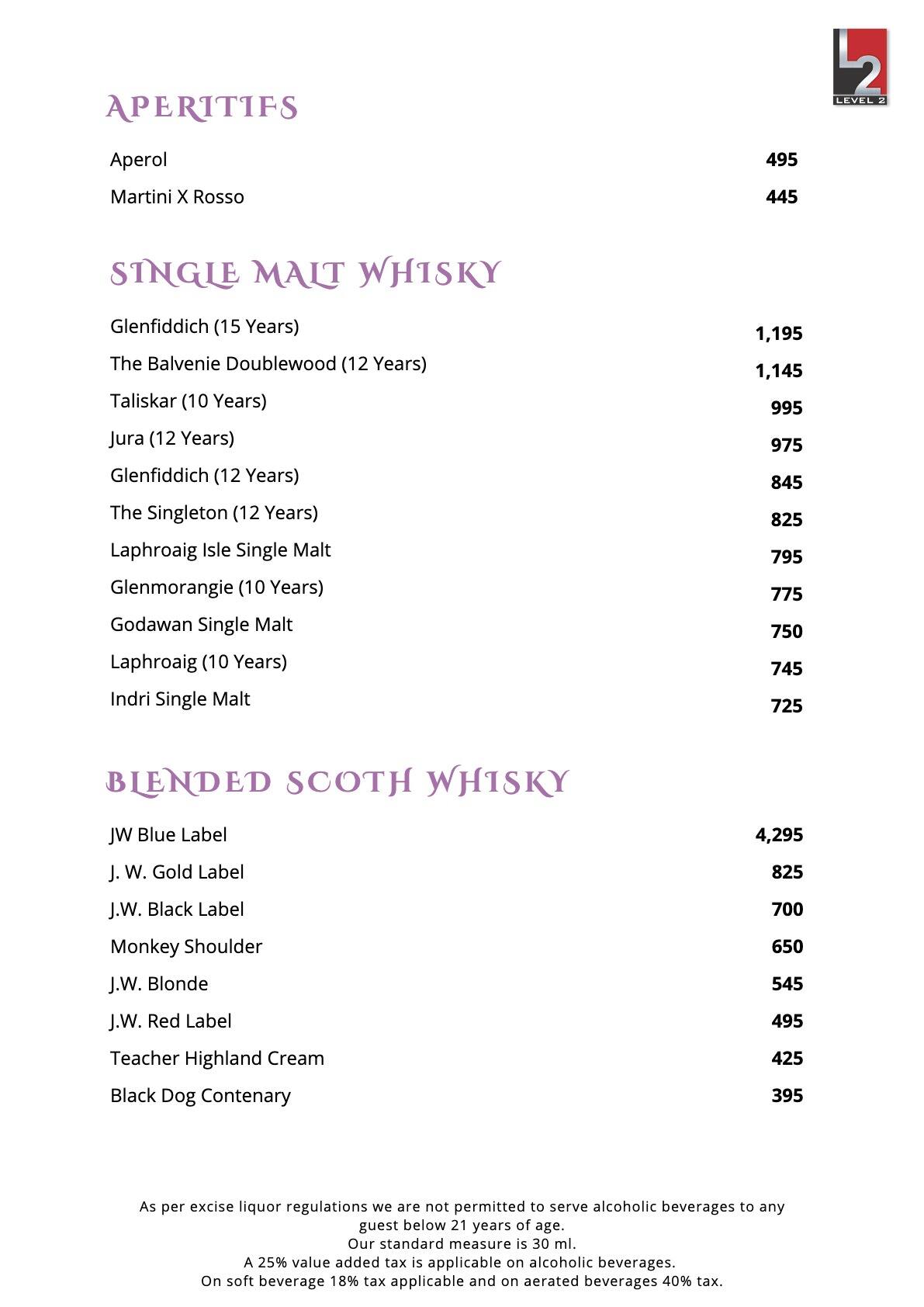 L2
LEVEL 2

APERITIFS

| | |
|---|---|
| Aperol | 495 |
| Martini X Rosso | 445 |

SINGLE MALT WHISKY

| | |
|---|---|
| Glenfiddich (15 Years) | 1,195 |
| The Balvenie Doublewood (12 Years) | 1,145 |
| Taliskar (10 Years) | 995 |
| Jura (12 Years) | 975 |
| Glenfiddich (12 Years) | 845 |
| The Singleton (12 Years) | 825 |
| Laphroaig Isle Single Malt | 795 |
| Glenmorangie (10 Years) | 775 |
| Godawan Single Malt | 750 |
| Laphroaig (10 Years) | 745 |
| Indri Single Malt | 725 |

BLENDED SCOTH WHISKY

| | |
|---|---|
| JW Blue Label | 4,295 |
| J. W. Gold Label | 825 |
| J.W. Black Label | 700 |
| Monkey Shoulder | 650 |
| J.W. Blonde | 545 |
| J.W. Red Label | 495 |
| Teacher Highland Cream | 425 |
| Black Dog Contenary | 395 |

As per excise liquor regulations we are not permitted to serve alcoholic beverages to any guest below 21 years of age.
Our standard measure is 30 ml.
A 25% value added tax is applicable on alcoholic beverages.
On soft beverage 18% tax applicable and on aerated beverages 40% tax.